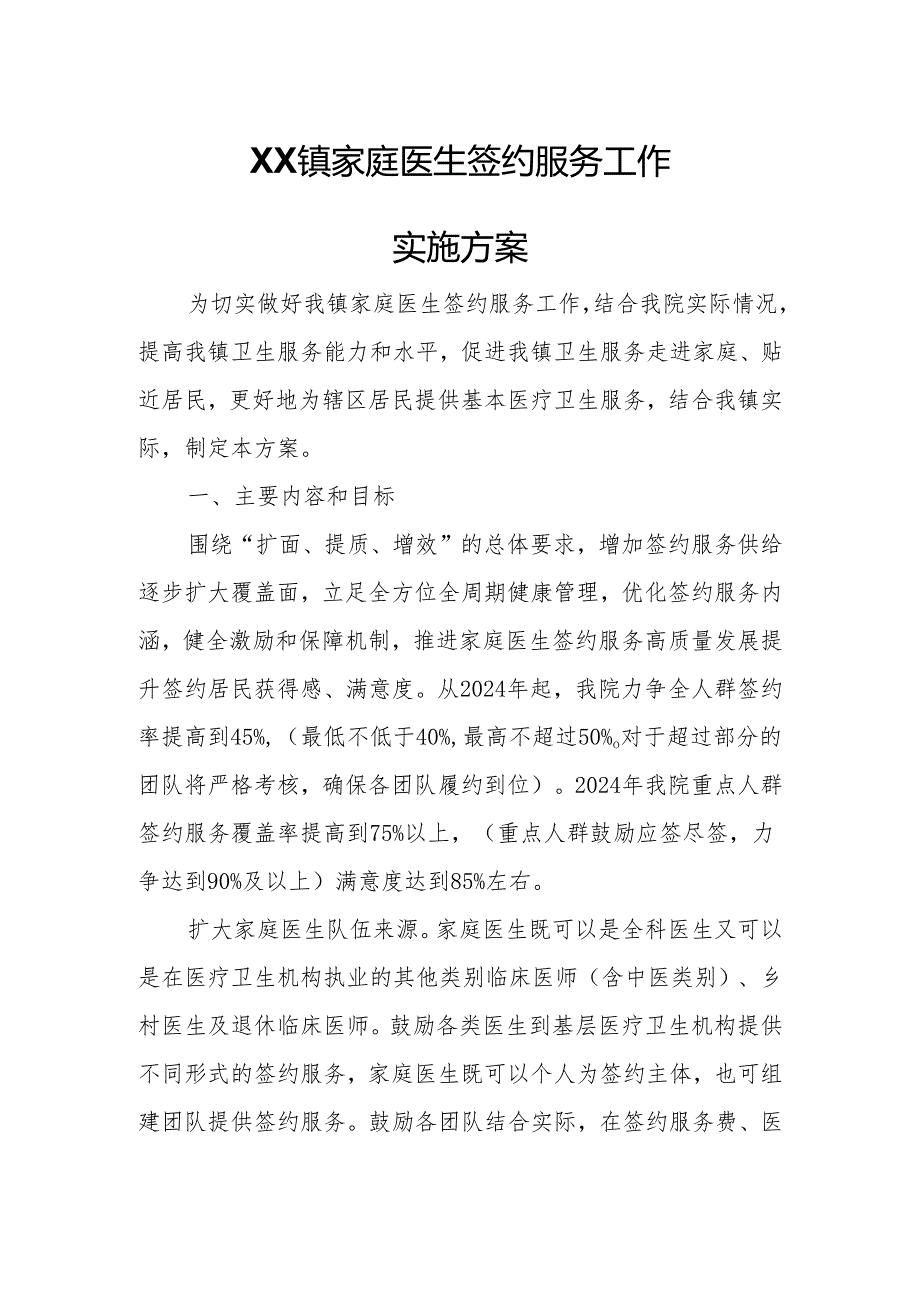 XX镇家庭医生签约服务工作

实施方案

为切实做好我镇家庭医生签约服务工作，结合我院实际情况，提高我镇卫生服务能力和水平，促进我镇卫生服务走进家庭、贴近居民，更好地为辖区居民提供基本医疗卫生服务，结合我镇实际，制定本方案。

一、主要内容和目标

围绕“扩面、提质、增效”的总体要求，增加签约服务供给逐步扩大覆盖面，立足全方位全周期健康管理，优化签约服务内涵，健全激励和保障机制，推进家庭医生签约服务高质量发展提升签约居民获得感、满意度。从2024年起，我院力争全人群签约率提高到45%，（最低不低于40%，最高不超过50%。对于超过部分的团队将严格考核，确保各团队履约到位）。2024年我院重点人群签约服务覆盖率提高到75%以上，（重点人群鼓励应签尽签，力争达到90%及以上）满意度达到85%左右。

扩大家庭医生队伍来源。家庭医生既可以是全科医生又可以是在医疗卫生机构执业的其他类别临床医师（含中医类别）、乡村医生及退休临床医师。鼓励各类医生到基层医疗卫生机构提供不同形式的签约服务，家庭医生既可以个人为签约主体，也可组建团队提供签约服务。鼓励各团队结合实际，在签约服务费、医